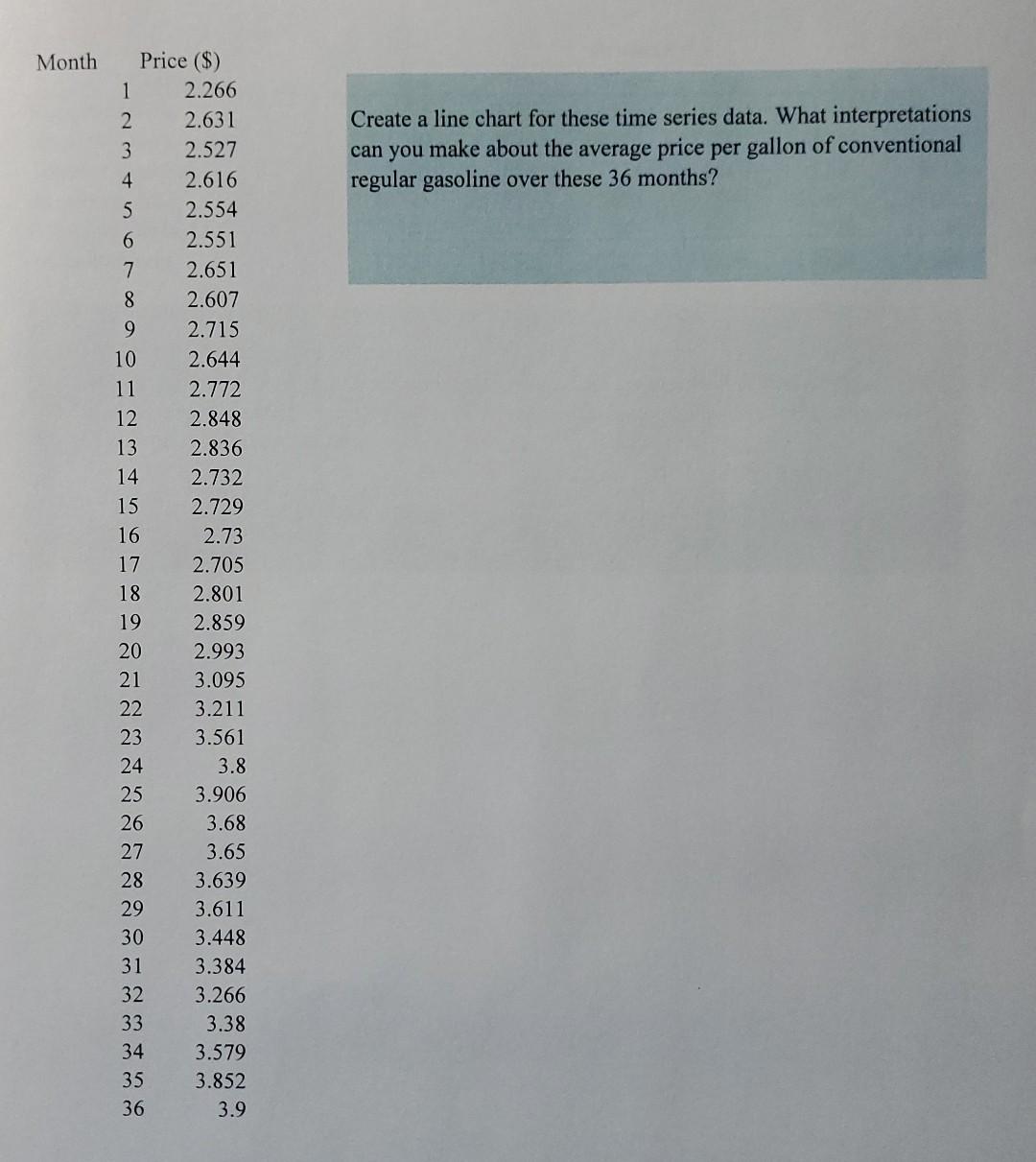 | Month | Price ($) |
|---|---|
| 1 | 2.266 |
| 2 | 2.631 |
| 3 | 2.527 |
| 4 | 2.616 |
| 5 | 2.554 |
| 6 | 2.551 |
| 7 | 2.651 |
| 8 | 2.607 |
| 9 | 2.715 |
| 10 | 2.644 |
| 11 | 2.772 |
| 12 | 2.848 |
| 13 | 2.836 |
| 14 | 2.732 |
| 15 | 2.729 |
| 16 | 2.73 |
| 17 | 2.705 |
| 18 | 2.801 |
| 19 | 2.859 |
| 20 | 2.993 |
| 21 | 3.095 |
| 22 | 3.211 |
| 23 | 3.561 |
| 24 | 3.8 |
| 25 | 3.906 |
| 26 | 3.68 |
| 27 | 3.65 |
| 28 | 3.639 |
| 29 | 3.611 |
| 30 | 3.448 |
| 31 | 3.384 |
| 32 | 3.266 |
| 33 | 3.38 |
| 34 | 3.579 |
| 35 | 3.852 |
| 36 | 3.9 |

Create a line chart for these time series data. What interpretations can you make about the average price per gallon of conventional regular gasoline over these 36 months?